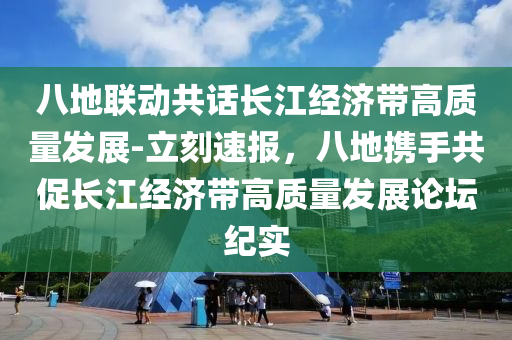 八地联动共话长江经济带高质量发展-立刻速报，八地携手共促长江经济带高质量发展论坛纪实